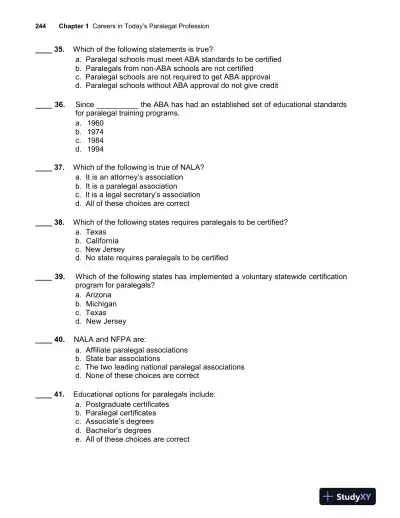 244 Chapter 1 Careers in Today's Paralegal Profession

____ 35. Which of the following statements is true?
a. Paralegal schools must meet ABA standards to be certified
b. Paralegals from non-ABA schools are not certified
c. Paralegal schools are not required to get ABA approval
d. Paralegal schools without ABA approval do not give credit

____ 36. Since __________ the ABA has had an established set of educational standards for paralegal training programs.
a. 1960
b. 1974
c. 1984
d. 1994

____ 37. Which of the following is true of NALA?
a. It is an attorney's association
b. It is a paralegal association
c. It is a legal secretary's association
d. All of these choices are correct

____ 38. Which of the following states requires paralegals to be certified?
a. Texas
b. California
c. New Jersey
d. No state requires paralegals to be certified

____ 39. Which of the following states has implemented a voluntary statewide certification program for paralegals?
a. Arizona
b. Michigan
c. Texas
d. New Jersey

____ 40. NALA and NFPA are:
a. Affiliate paralegal associations
b. State bar associations
c. The two leading national paralegal associations
d. None of these choices are correct

____ 41. Educational options for paralegals include:
a. Postgraduate certificates
b. Paralegal certificates
c. Associate's degrees
d. Bachelor's degrees
e. All of these choices are correct

StudyXY